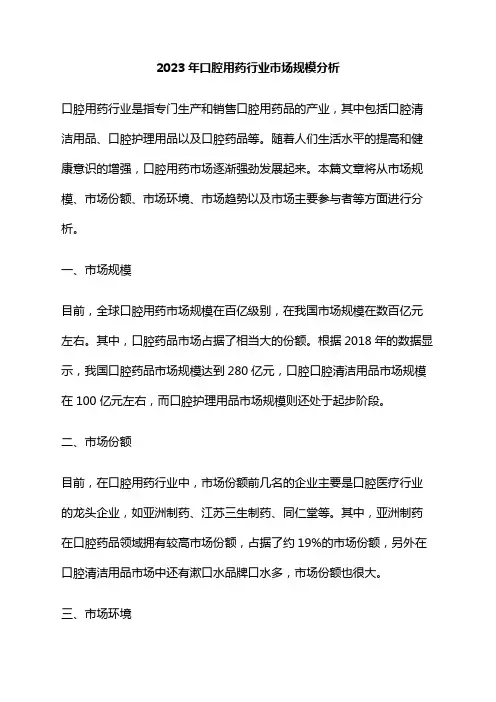 2023年口腔用药行业市场规模分析

口腔用药行业是指专门生产和销售口腔用药品的产业，其中包括口腔清洁用品、口腔护理用品以及口腔药品等。随着人们生活水平的提高和健康意识的增强，口腔用药市场逐渐强劲发展起来。本篇文章将从市场规模、市场份额、市场环境、市场趋势以及市场主要参与者等方面进行分析。

一、市场规模

目前，全球口腔用药市场规模在百亿级别，在我国市场规模在数百亿元左右。其中，口腔药品市场占据了相当大的份额。根据2018年的数据显示，我国口腔药品市场规模达到280亿元，口腔口腔清洁用品市场规模在100亿元左右，而口腔护理用品市场规模则还处于起步阶段。

二、市场份额

目前，在口腔用药行业中，市场份额前几名的企业主要是口腔医疗行业的龙头企业，如亚洲制药、江苏三生制药、同仁堂等。其中，亚洲制药在口腔药品领域拥有较高市场份额，占据了约19%的市场份额，另外在口腔清洁用品市场中还有漱口水品牌口水多，市场份额也很大。

三、市场环境